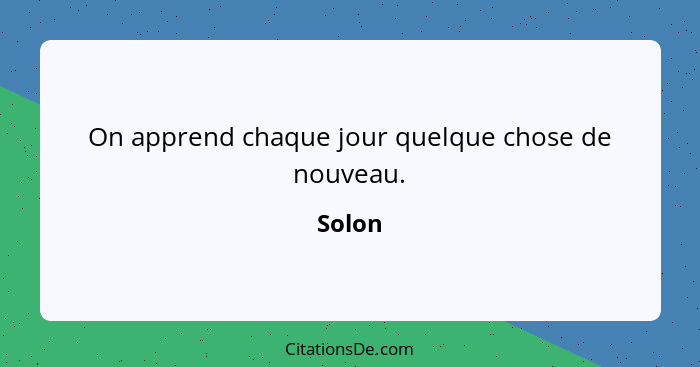 On apprend chaque jour quelque chose de nouveau.

Solon

CitationsDe.com